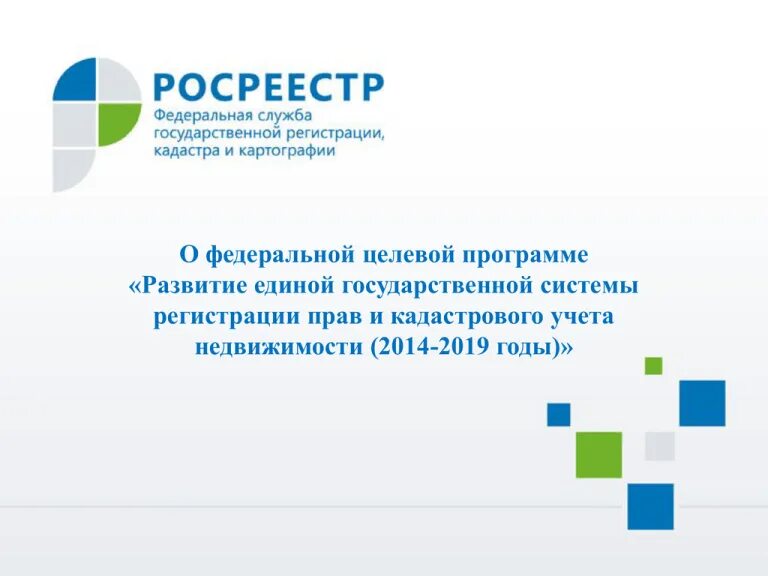 РОСРЕЕСТР
Федеральная служба
государственной регистрации,
кадастра и картографии

О федеральной целевой программе «Развитие единой государственной системы регистрации прав и кадастрового учета недвижимости (2014-2019 годы)»